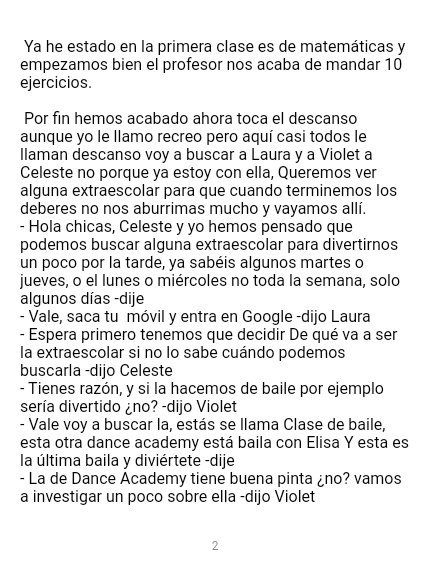 Ya he estado en la primera clase es de matemáticas y empezamos bien el profesor nos acaba de mandar 10 ejercicios.

Por fin hemos acabado ahora toca el descanso aunque yo le llamo recreo pero aquí casi todos le llaman descanso voy a buscar a Laura y a Violet a Celeste no porque ya estoy con ella, Queremos ver alguna extraescolar para que cuando terminemos los deberes no nos aburrimas mucho y vayamos allí.
- Hola chicas, Celeste y yo hemos pensado que podemos buscar alguna extraescolar para divertirnos un poco por la tarde, ya sabéis algunos martes o jueves, o el lunes o miércoles no toda la semana, solo algunos días -dije
- Vale, saca tu móvil y entra en Google -dijo Laura
- Espera primero tenemos que decidir De qué va a ser la extraescolar si no lo sabe cuándo podemos buscarla -dijo Celeste
- Tienes razón, y si la hacemos de baile por ejemplo sería divertido ¿no? -dijo Violet
- Vale voy a buscar la, estás se llama Clase de baile, esta otra dance academy está baila con Elisa Y esta es la última baila y diviértete -dije
- La de Dance Academy tiene buena pinta ¿no? vamos a investigar un poco sobre ella -dijo Violet

2